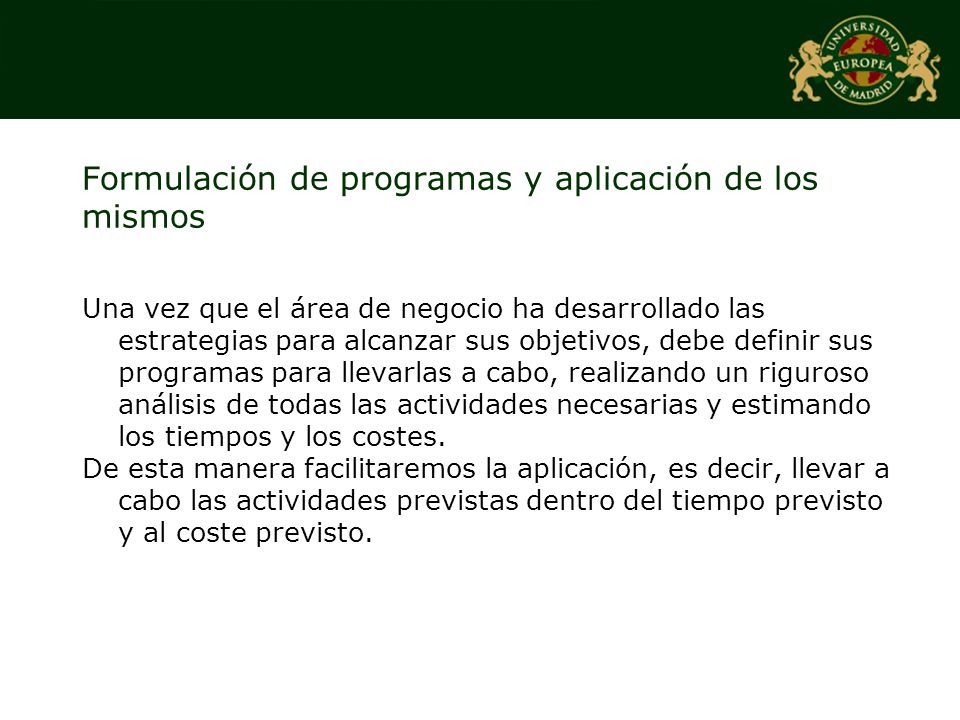 UNIVERSIDAD EUROPEA DE MADRID

Formulación de programas y aplicación de los mismos

Una vez que el área de negocio ha desarrollado las estrategias para alcanzar sus objetivos, debe definir sus programas para llevarlas a cabo, realizando un riguroso análisis de todas las actividades necesarias y estimando los tiempos y los costes.

De esta manera facilitaremos la aplicación, es decir, llevar a cabo las actividades previstas dentro del tiempo previsto y al coste previsto.